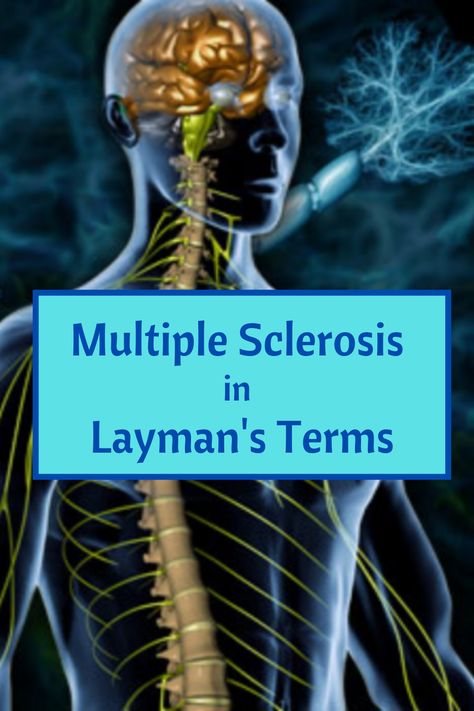 Multiple Sclerosis
in
Layman's Terms